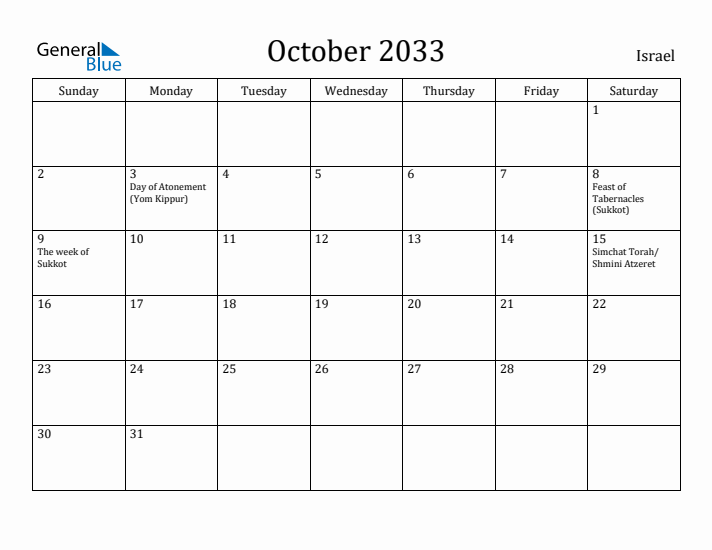 General Blue

October 2033

Israel

| Sunday | Monday | Tuesday | Wednesday | Thursday | Friday | Saturday |
|---|---|---|---|---|---|---|
| | | | | | | 1 |
| 2 | 3 Day of Atonement (Yom Kippur) | 4 | 5 | 6 | 7 | 8 Feast of Tabernacles (Sukkot) |
| 9 The week of Sukkot | 10 | 11 | 12 | 13 | 14 | 15 Simchat Torah/ Shmini Atzeret |
| 16 | 17 | 18 | 19 | 20 | 21 | 22 |
| 23 | 24 | 25 | 26 | 27 | 28 | 29 |
| 30 | 31 | | | | | |